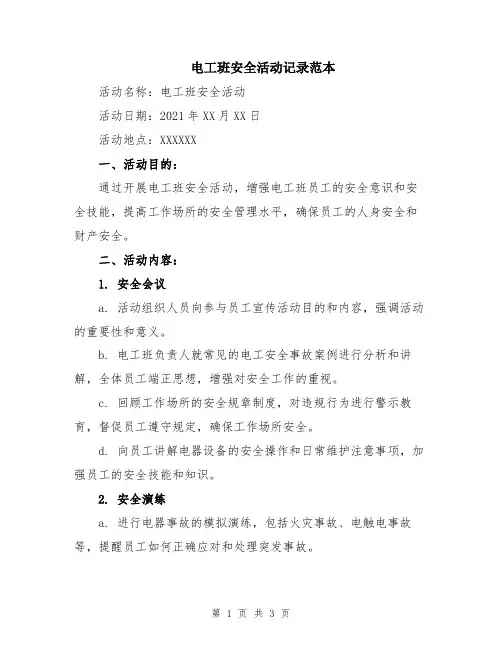 电工班安全活动记录范本

活动名称：电工班安全活动

活动日期：2021 年 XX 月 XX 日

活动地点：XXXXXX

一、活动目的：

通过开展电工班安全活动，增强电工班员工的安全意识和安全技能，提高工作场所的安全管理水平，确保员工的人身安全和财产安全。

二、活动内容：

1. 安全会议

a. 活动组织人员向参与员工宣传活动目的和内容，强调活动的重要性和意义。

b. 电工班负责人就常见的电工安全事故案例进行分析和讲解，全体员工端正思想，增强对安全工作的重视。

c. 回顾工作场所的安全规章制度，对违规行为进行警示教育，督促员工遵守规定，确保工作场所安全。

d. 向员工讲解电器设备的安全操作和日常维护注意事项，加强员工的安全技能和知识。

2. 安全演练

a. 进行电器事故的模拟演练，包括火灾事故、电触电事故等，提醒员工如何正确应对和处理突发事故。

第 1 页 共 3 页